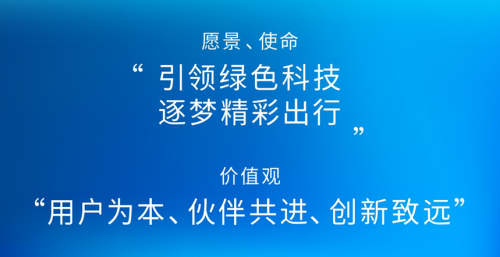 愿景、使命

“ 引领绿色科技
逐梦精彩出行 ”

价值观

“用户为本、伙伴共进、创新致远”